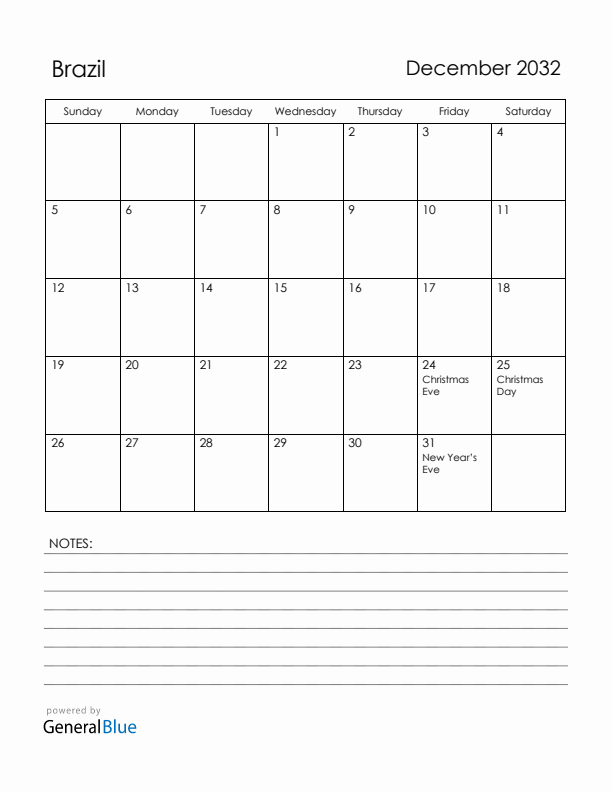 Brazil

December 2032

| Sunday | Monday | Tuesday | Wednesday | Thursday | Friday | Saturday |
|---|---|---|---|---|---|---|
| | | | 1 | 2 | 3 | 4 |
| 5 | 6 | 7 | 8 | 9 | 10 | 11 |
| 12 | 13 | 14 | 15 | 16 | 17 | 18 |
| 19 | 20 | 21 | 22 | 23 | 24 Christmas Eve | 25 Christmas Day |
| 26 | 27 | 28 | 29 | 30 | 31 New Year's Eve | |

NOTES:

powered by
GeneralBlue